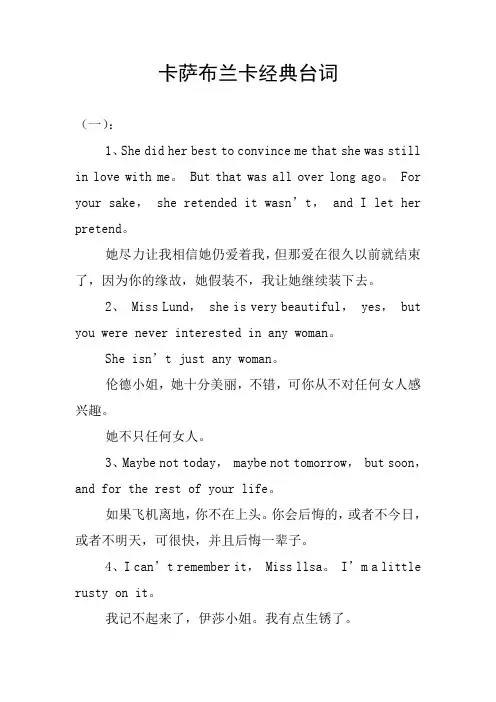 卡萨布兰卡经典台词

（一）：

1、She did her best to convince me that she was still in love with me。 But that was all over long ago。 For your sake， she retended it wasn’t， and I let her pretend。

她尽力让我相信她仍爱着我，但那爱在很久以前就结束了，因为你的缘故，她假装不，我让她继续装下去。

2、 Miss Lund， she is very beautiful， yes， but you were never interested in any woman。

She isn’t just any woman。

伦德小姐，她十分美丽，不错，可你从不对任何女人感兴趣。

她不只任何女人。

3、Maybe not today， maybe not tomorrow， but soon， and for the rest of your life。

如果飞机离地，你不在上头。你会后悔的，或者不今日，或者不明天，可很快，并且后悔一辈子。

4、I can’t remember it， Miss llsa。 I’m a little rusty on it。

我记不起来了，伊莎小姐。我有点生锈了。